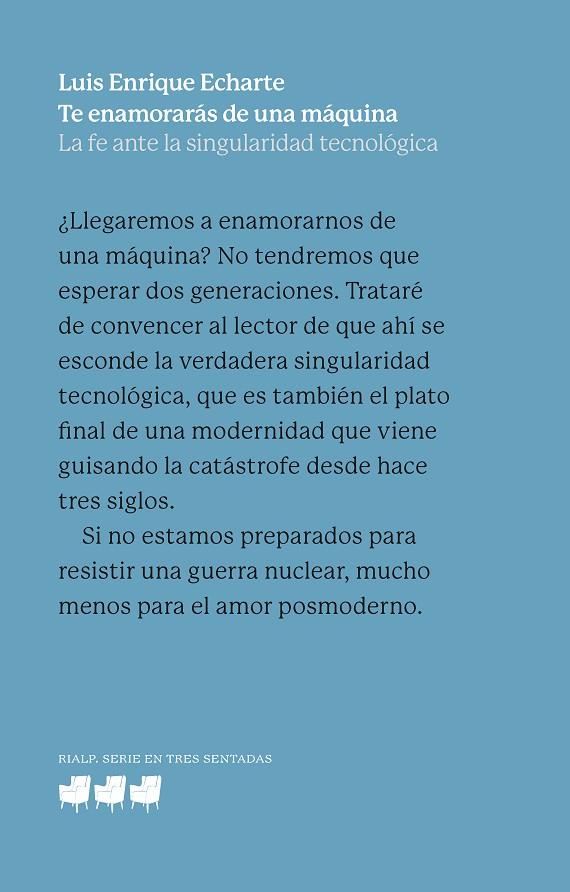 Luis Enrique Echarte
Te enamorarás de una máquina
La fe ante la singularidad tecnológica

¿Llegaremos a enamorarnos de una máquina? No tendremos que esperar dos generaciones. Trataré de convencer al lector de que ahí se esconde la verdadera singularidad tecnológica, que es también el plato final de una modernidad que viene guisando la catástrofe desde hace tres siglos.

Si no estamos preparados para resistir una guerra nuclear, mucho menos para el amor posmoderno.

RIALP. SERIE EN TRES SENTADAS